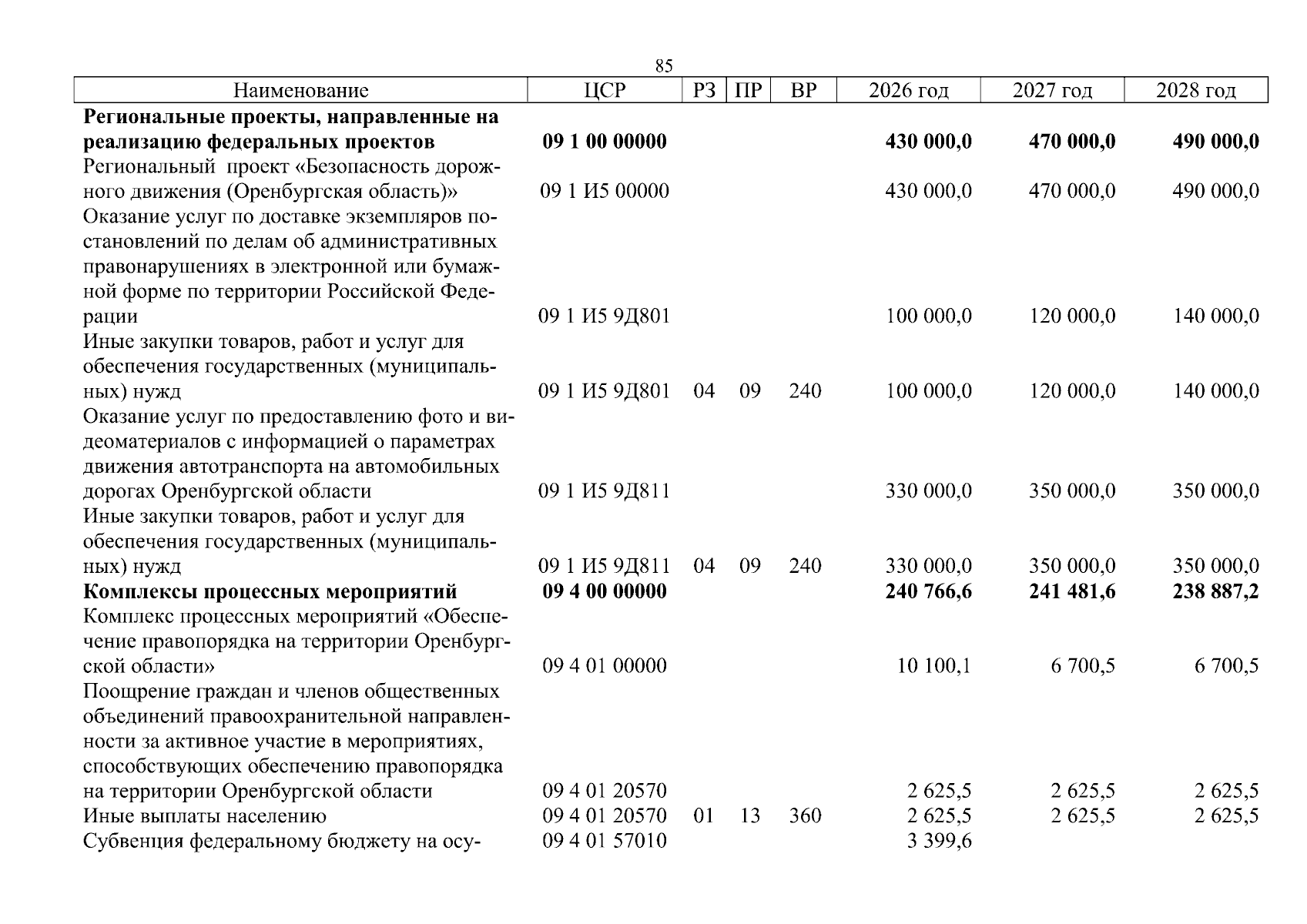 85

| Наименование | ЦСР | РЗ | ПР | ВР | 2026 год | 2027 год | 2028 год |
|---|---|---|---|---|---|---|---|
| Региональные проекты, направленные на реализацию федеральных проектов | 09 1 00 00000 | | | | 430 000,0 | 470 000,0 | 490 000,0 |
| Региональный проект «Безопасность дорожного движения (Оренбургская область)» | 09 1 И5 00000 | | | | 430 000,0 | 470 000,0 | 490 000,0 |
| Оказание услуг по доставке экземпляров постановлений по делам об административных правонарушениях в электронной или бумажной форме по территории Российской Федерации | 09 1 И5 9Д801 | | | | 100 000,0 | 120 000,0 | 140 000,0 |
| Иные закупки товаров, работ и услуг для обеспечения государственных (муниципальных) нужд | 09 1 И5 9Д801 | 04 | 09 | 240 | 100 000,0 | 120 000,0 | 140 000,0 |
| Оказание услуг по предоставлению фото и видеоматериалов с информацией о параметрах движения автотранспорта на автомобильных дорогах Оренбургской области | 09 1 И5 9Д811 | | | | 330 000,0 | 350 000,0 | 350 000,0 |
| Иные закупки товаров, работ и услуг для обеспечения государственных (муниципальных) нужд | 09 1 И5 9Д811 | 04 | 09 | 240 | 330 000,0 | 350 000,0 | 350 000,0 |
| Комплексы процессных мероприятий | 09 4 00 00000 | | | | 240 766,6 | 241 481,6 | 238 887,2 |
| Комплекс процессных мероприятий «Обеспечение правопорядка на территории Оренбургской области» | 09 4 01 00000 | | | | 10 100,1 | 6 700,5 | 6 700,5 |
| Поощрение граждан и членов общественных объединений правоохранительной направленности за активное участие в мероприятиях, способствующих обеспечению правопорядка на территории Оренбургской области | 09 4 01 20570 | | | | 2 625,5 | 2 625,5 | 2 625,5 |
| Иные выплаты населению | 09 4 01 20570 | 01 | 13 | 360 | 2 625,5 | 2 625,5 | 2 625,5 |
| Субвенция федеральному бюджету на осу- | 09 4 01 57010 | | | | 3 399,6 | | |